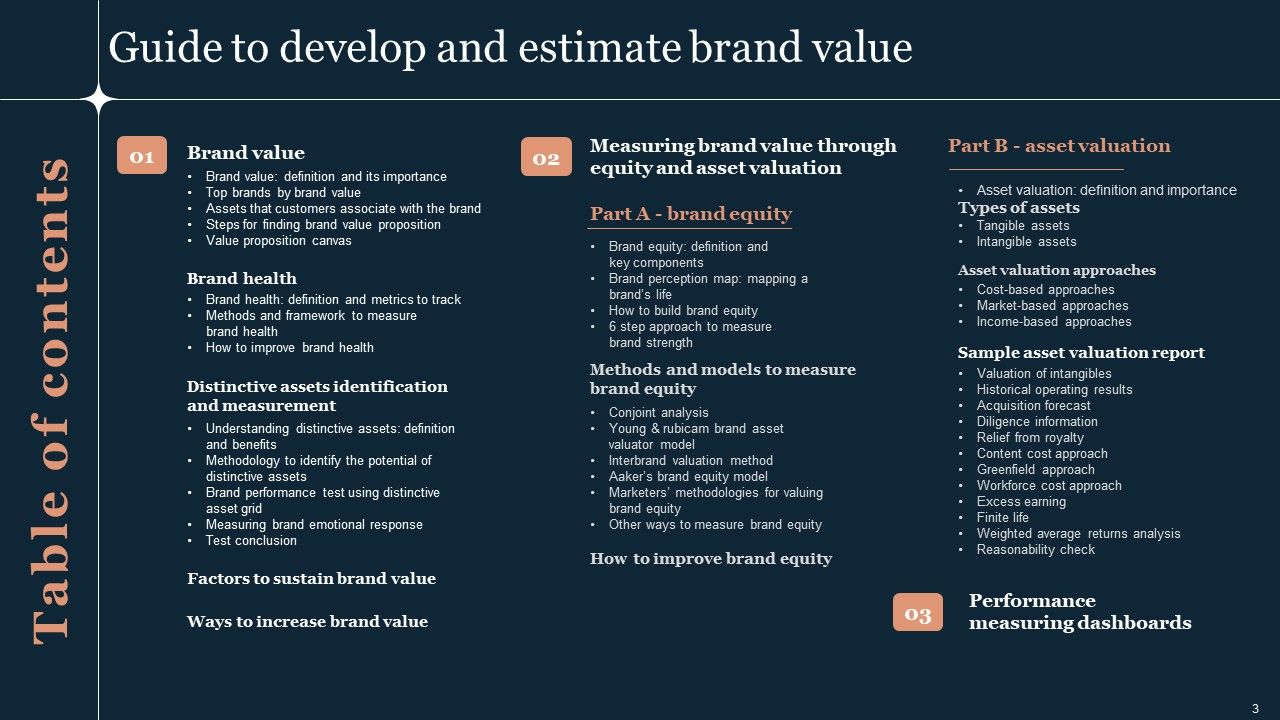 Guide to develop and estimate brand value

Table of contents

01

Brand value

• Brand value: definition and its importance
• Top brands by brand value
• Assets that customers associate with the brand
• Steps for finding brand value proposition
• Value proposition canvas

Brand health

• Brand health: definition and metrics to track
• Methods and framework to measure brand health
• How to improve brand health

Distinctive assets identification and measurement

• Understanding distinctive assets: definition and benefits
• Methodology to identify the potential of distinctive assets
• Brand performance test using distinctive asset grid
• Measuring brand emotional response
• Test conclusion

Factors to sustain brand value

Ways to increase brand value

02

Measuring brand value through equity and asset valuation

Part A - brand equity

• Brand equity: definition and key components
• Brand perception map: mapping a brand's life
• How to build brand equity
• 6 step approach to measure brand strength

Methods and models to measure brand equity

• Conjoint analysis
• Young & rubicam brand asset valuator model
• Interbrand valuation method
• Aaker's brand equity model
• Marketers' methodologies for valuing brand equity
• Other ways to measure brand equity

How to improve brand equity

Part B - asset valuation

• Asset valuation: definition and importance

Types of assets

• Tangible assets
• Intangible assets

Asset valuation approaches

• Cost-based approaches
• Market-based approaches
• Income-based approaches

Sample asset valuation report

• Valuation of intangibles
• Historical operating results
• Acquisition forecast
• Diligence information
• Relief from royalty
• Content cost approach
• Greenfield approach
• Workforce cost approach
• Excess earning
• Finite life
• Weighted average returns analysis
• Reasonability check

03

Performance measuring dashboards

3